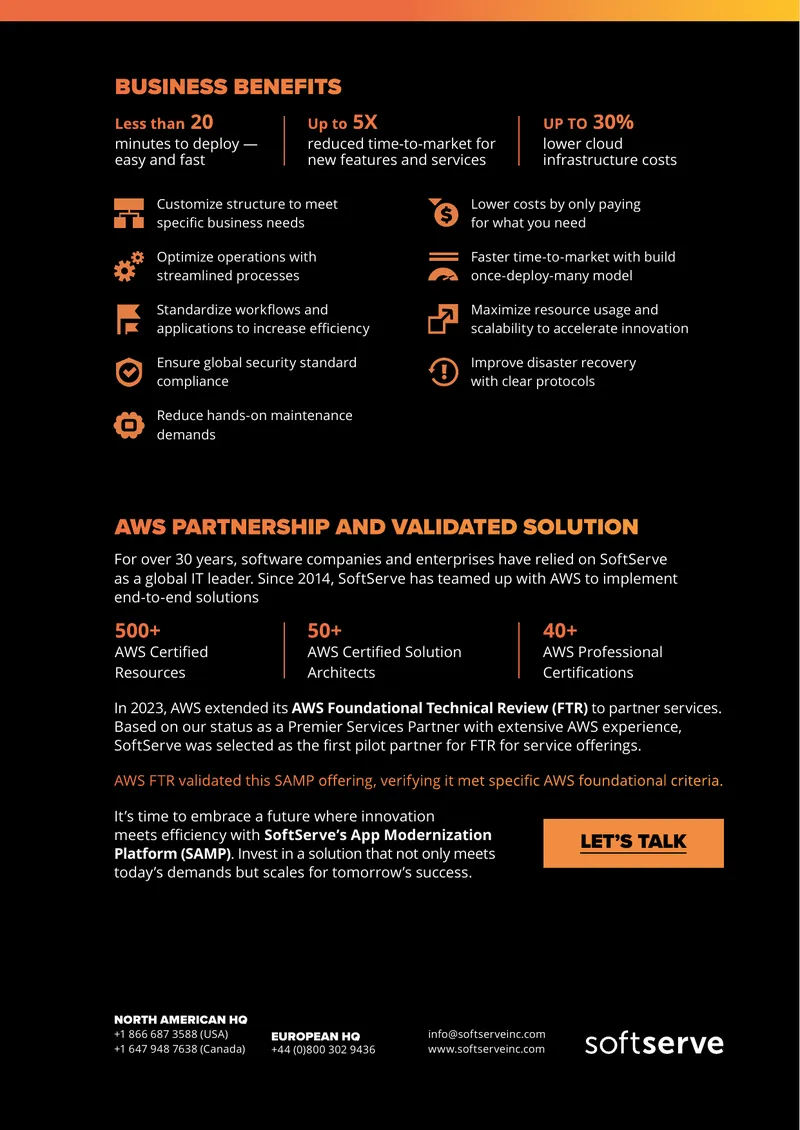 BUSINESS BENEFITS

Less than 20
minutes to deploy — easy and fast

Up to 5X
reduced time-to-market for new features and services

UP TO 30%
lower cloud infrastructure costs

Customize structure to meet specific business needs

Optimize operations with streamlined processes

Standardize workflows and applications to increase efficiency

Ensure global security standard compliance

Reduce hands-on maintenance demands

Lower costs by only paying for what you need

Faster time-to-market with build once-deploy-many model

Maximize resource usage and scalability to accelerate innovation

Improve disaster recovery with clear protocols

AWS PARTNERSHIP AND VALIDATED SOLUTION

For over 30 years, software companies and enterprises have relied on SoftServe as a global IT leader. Since 2014, SoftServe has teamed up with AWS to implement end-to-end solutions

500+
AWS Certified Resources

50+
AWS Certified Solution Architects

40+
AWS Professional Certifications

In 2023, AWS extended its AWS Foundational Technical Review (FTR) to partner services. Based on our status as a Premier Services Partner with extensive AWS experience, SoftServe was selected as the first pilot partner for FTR for service offerings.

AWS FTR validated this SAMP offering, verifying it met specific AWS foundational criteria.

It's time to embrace a future where innovation meets efficiency with SoftServe's App Modernization Platform (SAMP). Invest in a solution that not only meets today's demands but scales for tomorrow's success.

LET'S TALK

NORTH AMERICAN HQ
+1 866 687 3588 (USA)
+1 647 948 7638 (Canada)

EUROPEAN HQ
+44 (0)800 302 9436

info@softserveinc.com
www.softserveinc.com

softserve